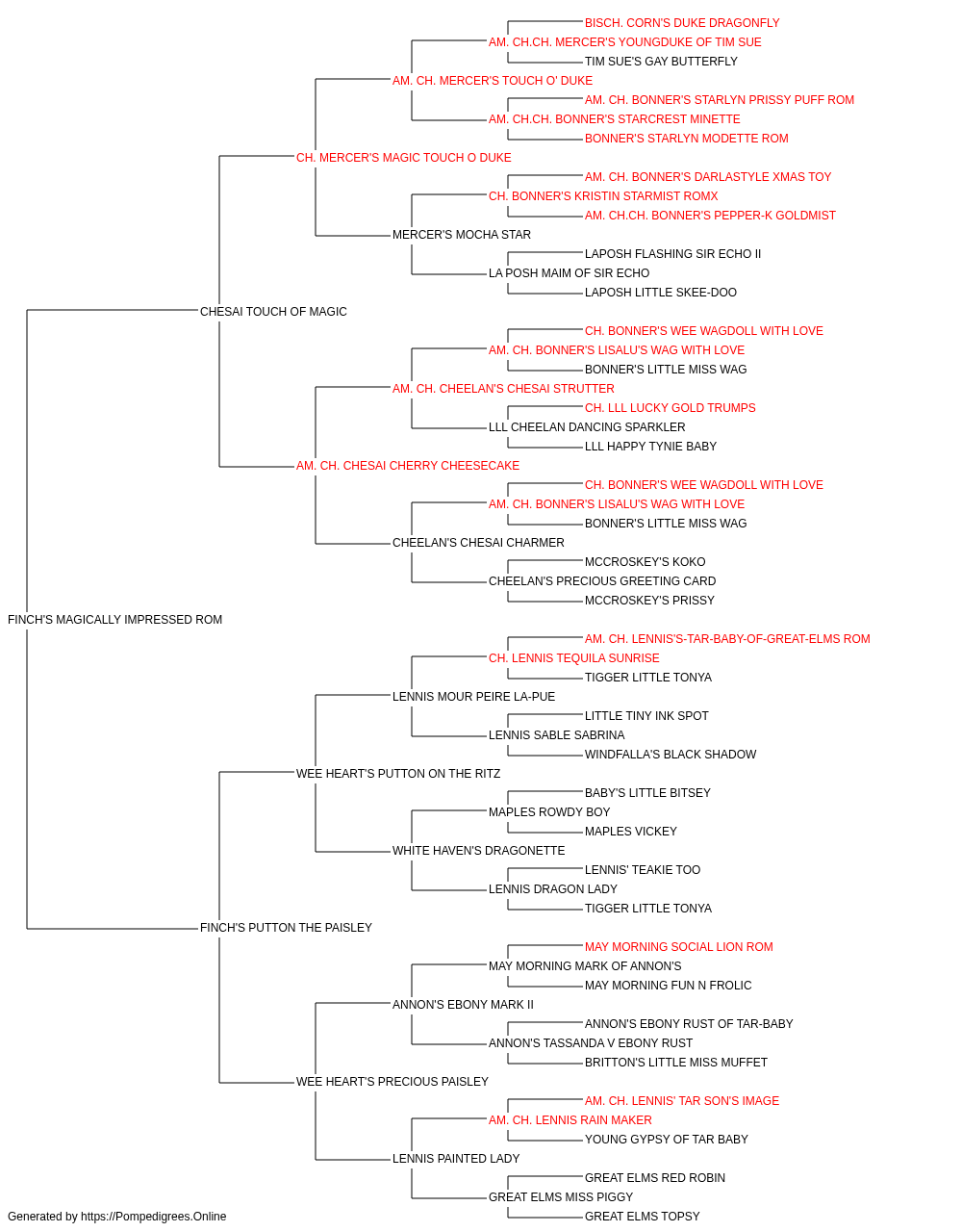 BISCH. CORN'S DUKE DRAGONFLY
AM. CH.CH. MERCER'S YOUNGDUKE OF TIM SUE
TIM SUE'S GAY BUTTERFLY
AM. CH. MERCER'S TOUCH O' DUKE
AM. CH. BONNER'S STARLYN PRISSY PUFF ROM
AM. CH.CH. BONNER'S STARCREST MINETTE
BONNER'S STARLYN MODETTE ROM
CH. MERCER'S MAGIC TOUCH O DUKE
AM. CH. BONNER'S DARLASTYLE XMAS TOY
CH. BONNER'S KRISTIN STARMIST ROMX
AM. CH.CH. BONNER'S PEPPER-K GOLDMIST
MERCER'S MOCHA STAR
LAPOSH FLASHING SIR ECHO II
LA POSH MAIM OF SIR ECHO
LAPOSH LITTLE SKEE-DOO
CHESAI TOUCH OF MAGIC
CH. BONNER'S WEE WAGDOLL WITH LOVE
AM. CH. BONNER'S LISALU'S WAG WITH LOVE
BONNER'S LITTLE MISS WAG
AM. CH. CHEELAN'S CHESAI STRUTTER
CH. LLL LUCKY GOLD TRUMPS
LLL CHEELAN DANCING SPARKLER
LLL HAPPY TYNIE BABY
AM. CH. CHESAI CHERRY CHEESECAKE
CH. BONNER'S WEE WAGDOLL WITH LOVE
AM. CH. BONNER'S LISALU'S WAG WITH LOVE
BONNER'S LITTLE MISS WAG
CHEELAN'S CHESAI CHARMER
MCCROSKEY'S KOKO
CHEELAN'S PRECIOUS GREETING CARD
MCCROSKEY'S PRISSY
FINCH'S MAGICALLY IMPRESSED ROM
AM. CH. LENNIS'S-TAR-BABY-OF-GREAT-ELMS ROM
CH. LENNIS TEQUILA SUNRISE
TIGGER LITTLE TONYA
LENNIS MOUR PEIRE LA-PUE
LITTLE TINY INK SPOT
LENNIS SABLE SABRINA
WINDFALLA'S BLACK SHADOW
WEE HEART'S PUTTON ON THE RITZ
BABY'S LITTLE BITSEY
MAPLES ROWDY BOY
MAPLES VICKEY
WHITE HAVEN'S DRAGONETTE
LENNIS' TEAKIE TOO
LENNIS DRAGON LADY
TIGGER LITTLE TONYA
FINCH'S PUTTON THE PAISLEY
MAY MORNING SOCIAL LION ROM
MAY MORNING MARK OF ANNON'S
MAY MORNING FUN N FROLIC
ANNON'S EBONY MARK II
ANNON'S EBONY RUST OF TAR-BABY
ANNON'S TASSANDA V EBONY RUST
BRITTON'S LITTLE MISS MUFFET
WEE HEART'S PRECIOUS PAISLEY
AM. CH. LENNIS' TAR SON'S IMAGE
AM. CH. LENNIS RAIN MAKER
YOUNG GYPSY OF TAR BABY
LENNIS PAINTED LADY
GREAT ELMS RED ROBIN
GREAT ELMS MISS PIGGY
GREAT ELMS TOPSY
Generated by https://Pompedigrees.Online